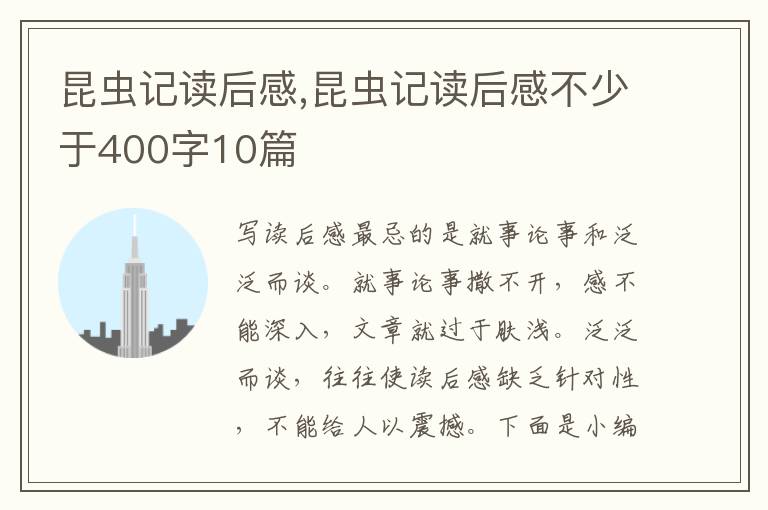 昆虫记读后感,昆虫记读后感不少于400字10篇

写读后感最忌的是就事论事和泛泛而谈。就事论事撒不开，感不能深入，文章就过于肤浅。泛泛而谈，往往使读后感缺乏针对性，不能给人以震撼。下面是小编